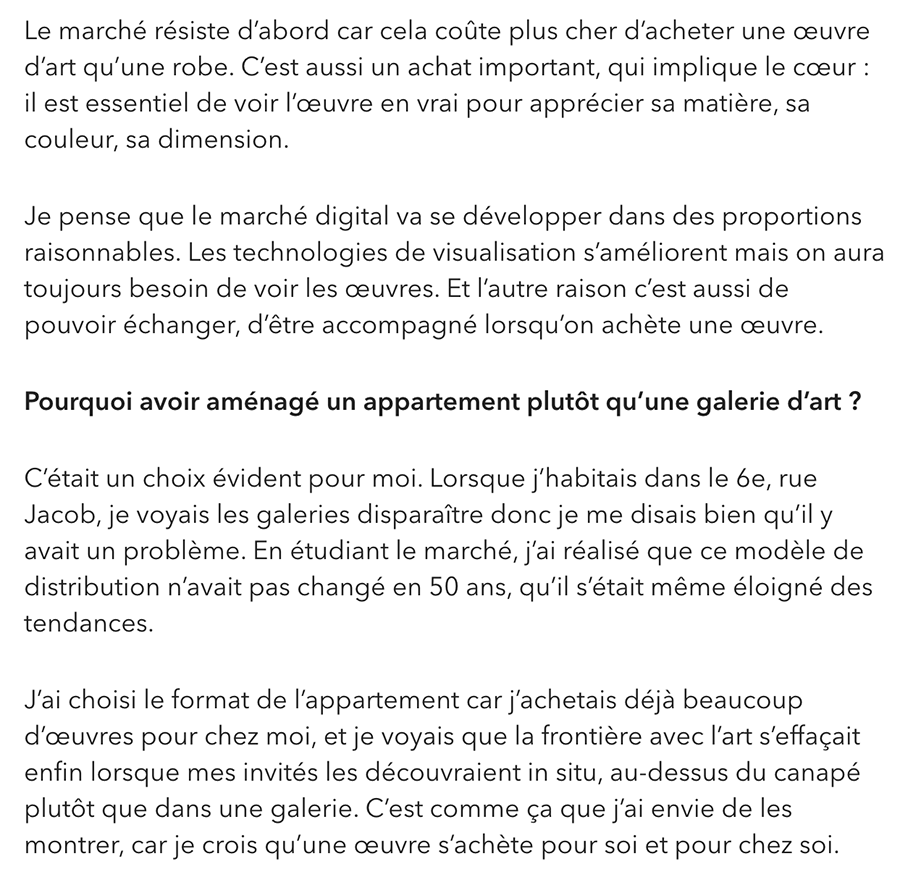 Le marché résiste d'abord car cela coûte plus cher d'acheter une œuvre d'art qu'une robe. C'est aussi un achat important, qui implique le cœur : il est essentiel de voir l'œuvre en vrai pour apprécier sa matière, sa couleur, sa dimension.

Je pense que le marché digital va se développer dans des proportions raisonnables. Les technologies de visualisation s'améliorent mais on aura toujours besoin de voir les œuvres. Et l'autre raison c'est aussi de pouvoir échanger, d'être accompagné lorsqu'on achète une œuvre.

Pourquoi avoir aménagé un appartement plutôt qu'une galerie d'art ?

C'était un choix évident pour moi. Lorsque j'habitais dans le 6e, rue Jacob, je voyais les galeries disparaître donc je me disais bien qu'il y avait un problème. En étudiant le marché, j'ai réalisé que ce modèle de distribution n'avait pas changé en 50 ans, qu'il s'était même éloigné des tendances.

J'ai choisi le format de l'appartement car j'achetais déjà beaucoup d'œuvres pour chez moi, et je voyais que la frontière avec l'art s'effaçait enfin lorsque mes invités les découvraient in situ, au-dessus du canapé plutôt que dans une galerie. C'est comme ça que j'ai envie de les montrer, car je crois qu'une œuvre s'achète pour soi et pour chez soi.